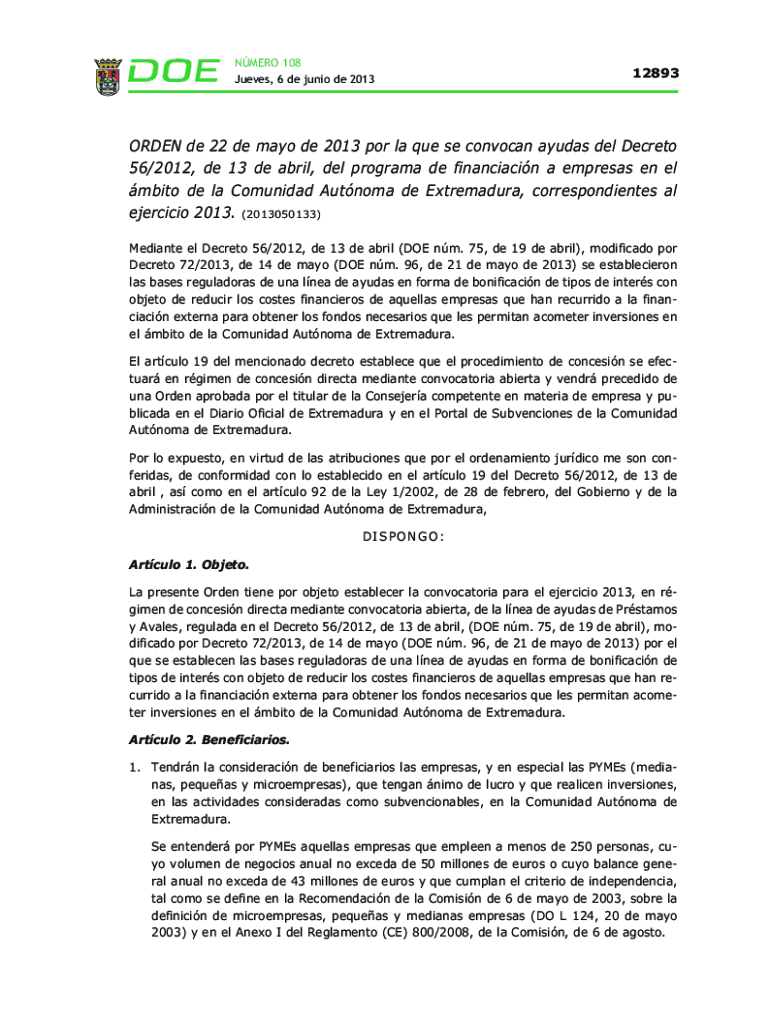 DOE NÚMERO 108
Jueves, 6 de junio de 2013

12893

ORDEN de 22 de mayo de 2013 por la que se convocan ayudas del Decreto 56/2012, de 13 de abril, del programa de financiación a empresas en el ámbito de la Comunidad Autónoma de Extremadura, correspondientes al ejercicio 2013. (2013050133)

Mediante el Decreto 56/2012, de 13 de abril (DOE núm. 75, de 19 de abril), modificado por Decreto 72/2013, de 14 de mayo (DOE núm. 96, de 21 de mayo de 2013) se establecieron las bases reguladoras de una línea de ayudas en forma de bonificación de tipos de interés con objeto de reducir los costes financieros de aquellas empresas que han recurrido a la financiación externa para obtener los fondos necesarios que les permitan acometer inversiones en el ámbito de la Comunidad Autónoma de Extremadura.

El artículo 19 del mencionado decreto establece que el procedimiento de concesión se efectuará en régimen de concesión directa mediante convocatoria abierta y vendrá precedido de una Orden aprobada por el titular de la Consejería competente en materia de empresa y publicada en el Diario Oficial de Extremadura y en el Portal de Subvenciones de la Comunidad Autónoma de Extremadura.

Por lo expuesto, en virtud de las atribuciones que por el ordenamiento jurídico me son conferidas, de conformidad con lo establecido en el artículo 19 del Decreto 56/2012, de 13 de abril , así como en el artículo 92 de la Ley 1/2002, de 28 de febrero, del Gobierno y de la Administración de la Comunidad Autónoma de Extremadura,

DISPONGO:

Artículo 1. Objeto.

La presente Orden tiene por objeto establecer la convocatoria para el ejercicio 2013, en régimen de concesión directa mediante convocatoria abierta, de la línea de ayudas de Préstamos y Avales, regulada en el Decreto 56/2012, de 13 de abril, (DOE núm. 75, de 19 de abril), modificado por Decreto 72/2013, de 14 de mayo (DOE núm. 96, de 21 de mayo de 2013) por el que se establecen las bases reguladoras de una línea de ayudas en forma de bonificación de tipos de interés con objeto de reducir los costes financieros de aquellas empresas que han recurrido a la financiación externa para obtener los fondos necesarios que les permitan acometer inversiones en el ámbito de la Comunidad Autónoma de Extremadura.

Artículo 2. Beneficiarios.

1. Tendrán la consideración de beneficiarios las empresas, y en especial las PYMEs (medianas, pequeñas y microempresas), que tengan ánimo de lucro y que realicen inversiones, en las actividades consideradas como subvencionables, en la Comunidad Autónoma de Extremadura.

Se entenderá por PYMEs aquellas empresas que empleen a menos de 250 personas, cuyo volumen de negocios anual no exceda de 50 millones de euros o cuyo balance general anual no exceda de 43 millones de euros y que cumplan el criterio de independencia, tal como se define en la Recomendación de la Comisión de 6 de mayo de 2003, sobre la definición de microempresas, pequeñas y medianas empresas (DO L 124, 20 de mayo 2003) y en el Anexo I del Reglamento (CE) 800/2008, de la Comisión, de 6 de agosto.